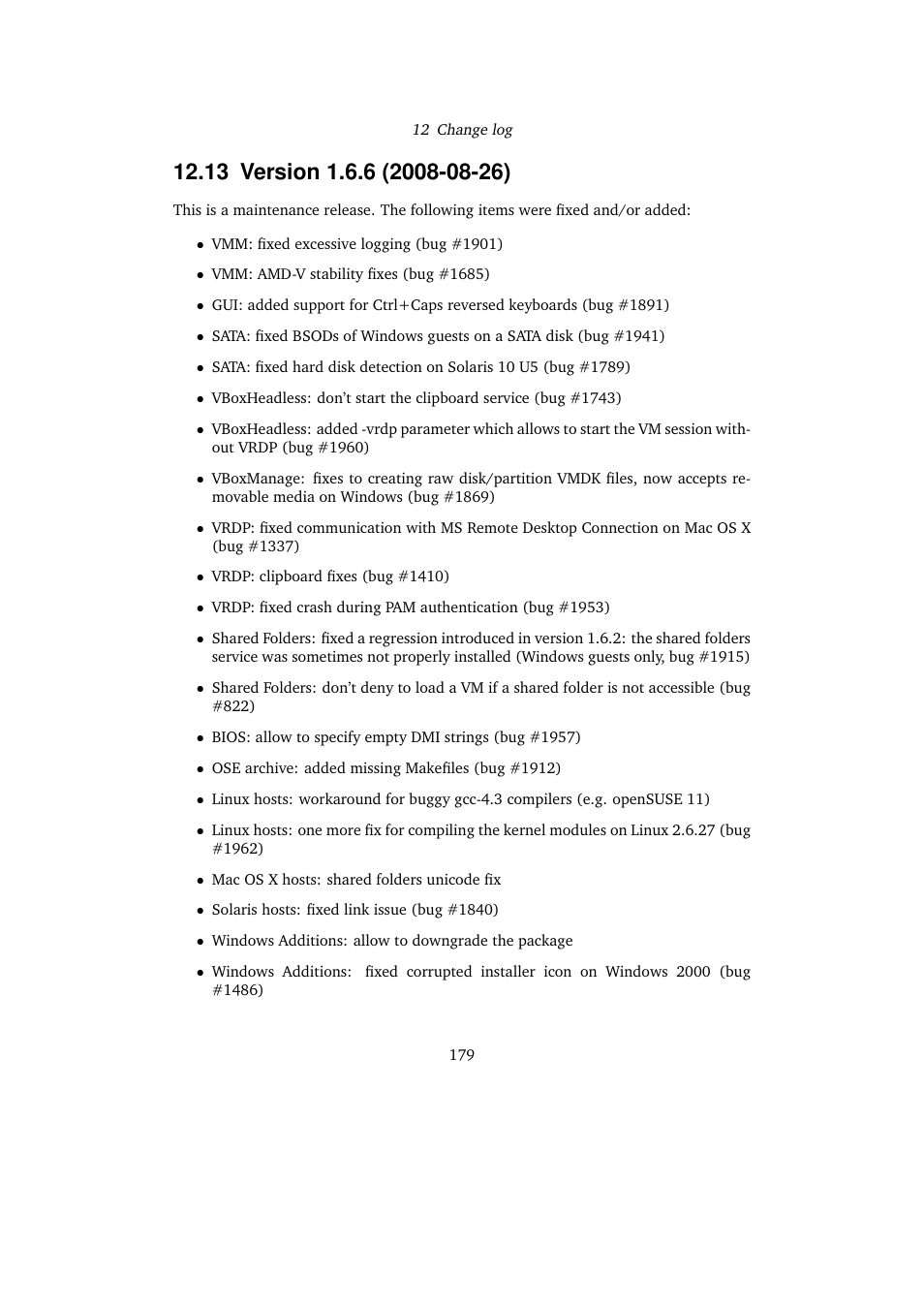 12 Change log

12.13 Version 1.6.6 (2008-08-26)

This is a maintenance release. The following items were fixed and/or added:

• VMM: fixed excessive logging (bug #1901)

• VMM: AMD-V stability fixes (bug #1685)

• GUI: added support for Ctrl+Caps reversed keyboards (bug #1891)

• SATA: fixed BSODs of Windows guests on a SATA disk (bug #1941)

• SATA: fixed hard disk detection on Solaris 10 U5 (bug #1789)

• VBoxHeadless: don't start the clipboard service (bug #1743)

• VBoxHeadless: added -vrdp parameter which allows to start the VM session without VRDP (bug #1960)

• VBoxManage: fixes to creating raw disk/partition VMDK files, now accepts removable media on Windows (bug #1869)

• VRDP: fixed communication with MS Remote Desktop Connection on Mac OS X (bug #1337)

• VRDP: clipboard fixes (bug #1410)

• VRDP: fixed crash during PAM authentication (bug #1953)

• Shared Folders: fixed a regression introduced in version 1.6.2: the shared folders service was sometimes not properly installed (Windows guests only, bug #1915)

• Shared Folders: don't deny to load a VM if a shared folder is not accessible (bug #822)

• BIOS: allow to specify empty DMI strings (bug #1957)

• OSE archive: added missing Makefiles (bug #1912)

• Linux hosts: workaround for buggy gcc-4.3 compilers (e.g. openSUSE 11)

• Linux hosts: one more fix for compiling the kernel modules on Linux 2.6.27 (bug #1962)

• Mac OS X hosts: shared folders unicode fix

• Solaris hosts: fixed link issue (bug #1840)

• Windows Additions: allow to downgrade the package

• Windows Additions: fixed corrupted installer icon on Windows 2000 (bug #1486)

179